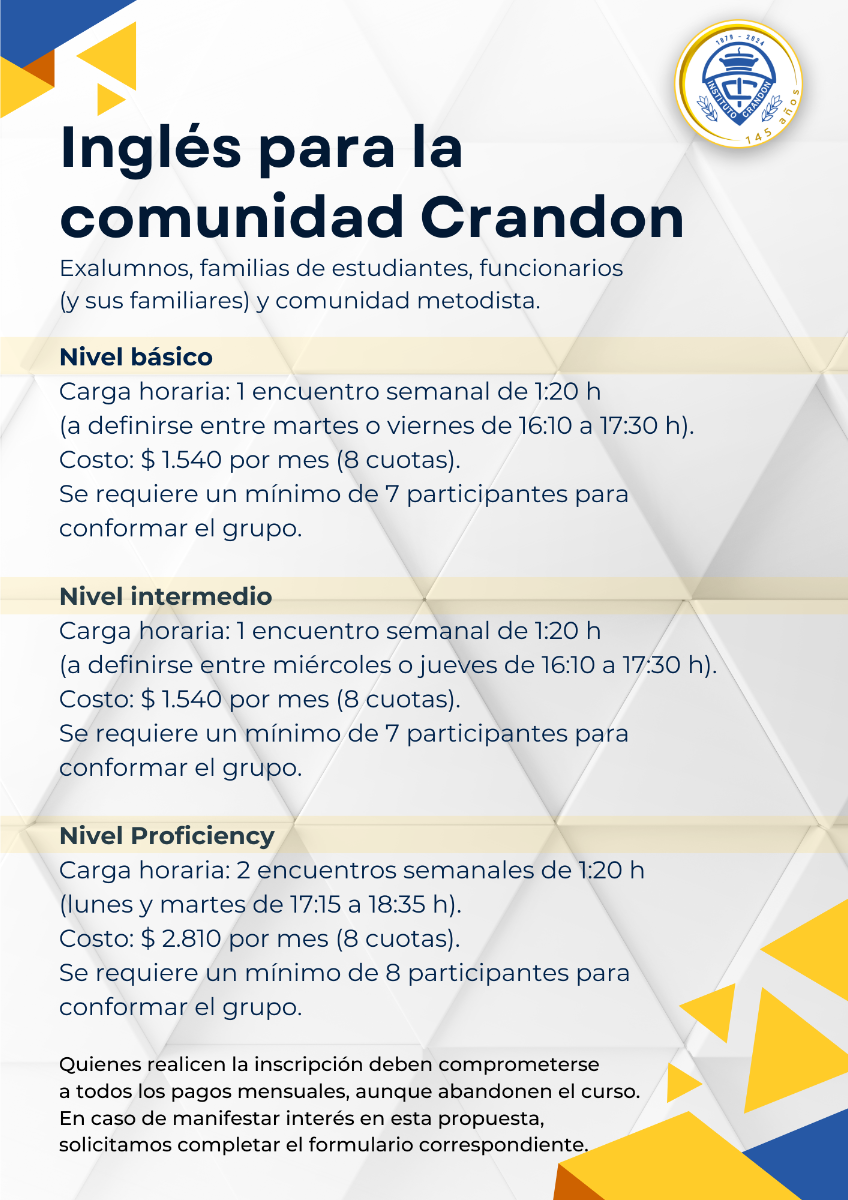 1879 - 2024
INSTITUTO CRANDON
145 años

Inglés para la comunidad Crandon

Exalumnos, familias de estudiantes, funcionarios (y sus familiares) y comunidad metodista.

Nivel básico
Carga horaria: 1 encuentro semanal de 1:20 h (a definirse entre martes o viernes de 16:10 a 17:30 h).
Costo: $ 1.540 por mes (8 cuotas).
Se requiere un mínimo de 7 participantes para conformar el grupo.

Nivel intermedio
Carga horaria: 1 encuentro semanal de 1:20 h (a definirse entre miércoles o jueves de 16:10 a 17:30 h).
Costo: $ 1.540 por mes (8 cuotas).
Se requiere un mínimo de 7 participantes para conformar el grupo.

Nivel Proficiency
Carga horaria: 2 encuentros semanales de 1:20 h (lunes y martes de 17:15 a 18:35 h).
Costo: $ 2.810 por mes (8 cuotas).
Se requiere un mínimo de 8 participantes para conformar el grupo.

Quienes realicen la inscripción deben comprometerse a todos los pagos mensuales, aunque abandonen el curso. En caso de manifestar interés en esta propuesta, solicitamos completar el formulario correspondiente.